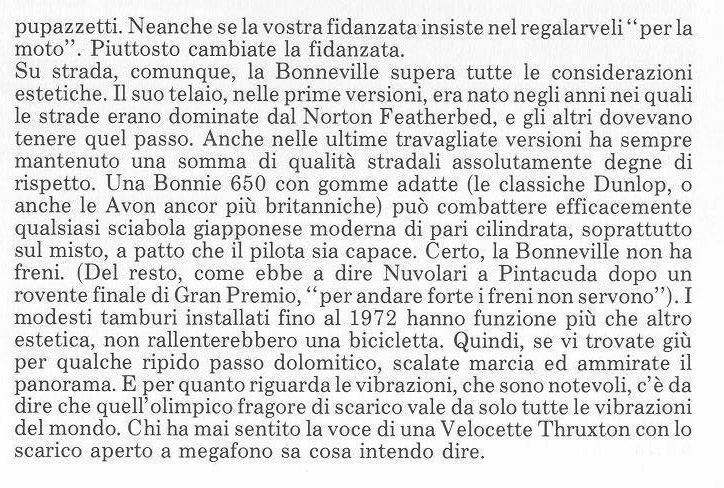 pupazzetti. Neanche se la vostra fidanzata insiste nel regalarveli "per la moto". Piuttosto cambiate la fidanzata.
Su strada, comunque, la Bonneville supera tutte le considerazioni estetiche. Il suo telaio, nelle prime versioni, era nato negli anni nei quali le strade erano dominate dal Norton Featherbed, e gli altri dovevano tenere quel passo. Anche nelle ultime travagliate versioni ha sempre mantenuto una somma di qualità stradali assolutamente degne di rispetto. Una Bonnie 650 con gomme adatte (le classiche Dunlop, o anche le Avon ancor più britanniche) può combattere efficacemente qualsiasi sciabola giapponese moderna di pari cilindrata, soprattutto sul misto, a patto che il pilota sia capace. Certo, la Bonneville non ha freni. (Del resto, come ebbe a dire Nuvolari a Pintacuda dopo un rovente finale di Gran Premio, "per andare forte i freni non servono"). I modesti tamburi installati fino al 1972 hanno funzione più che altro estetica, non rallenterebbero una bicicletta. Quindi, se vi trovate giù per qualche ripido passo dolomitico, scalate marcia ed ammirate il panorama. E per quanto riguarda le vibrazioni, che sono notevoli, c'è da dire che quell'olimpico fragore di scarico vale da solo tutte le vibrazioni del mondo. Chi ha mai sentito la voce di una Velocette Thruxton con lo scarico aperto a megafono sa cosa intendo dire.